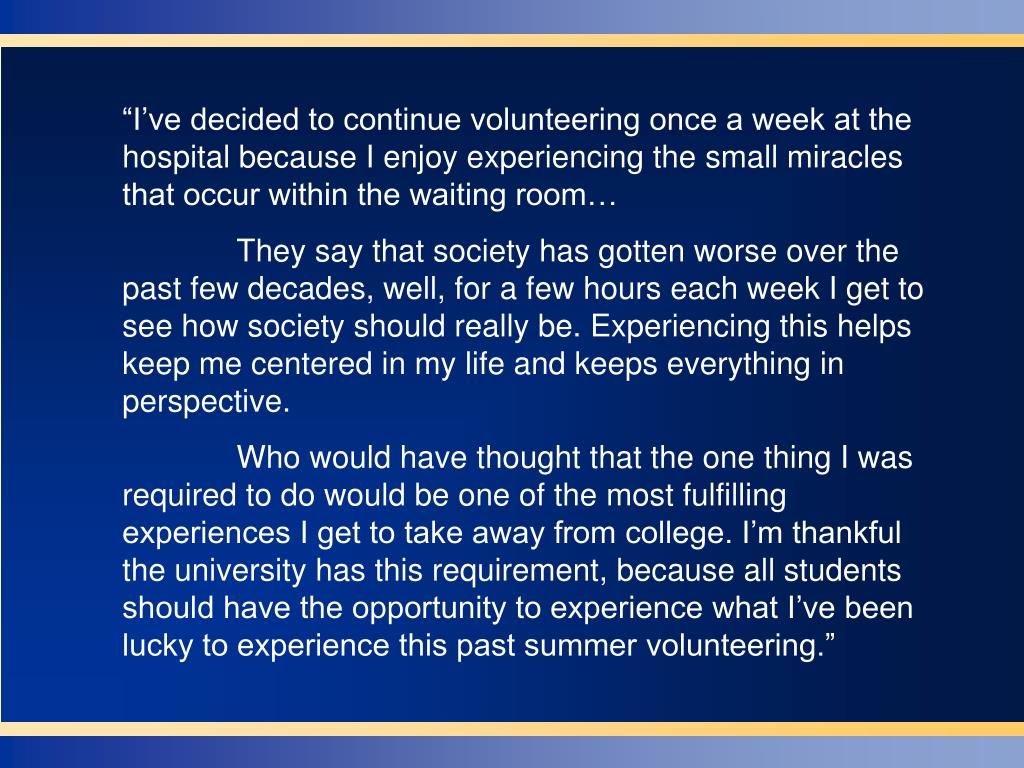 “I’ve decided to continue volunteering once a week at the hospital because I enjoy experiencing the small miracles that occur within the waiting room…

They say that society has gotten worse over the past few decades, well, for a few hours each week I get to see how society should really be. Experiencing this helps keep me centered in my life and keeps everything in perspective.

Who would have thought that the one thing I was required to do would be one of the most fulfilling experiences I get to take away from college. I’m thankful the university has this requirement, because all students should have the opportunity to experience what I’ve been lucky to experience this past summer volunteering.”